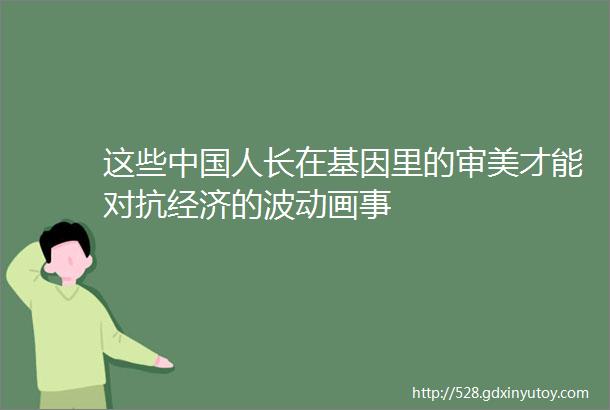 这些中国人长在基因里的审美才能对抗经济的波动画事

http://528.gdxinyutoy.com